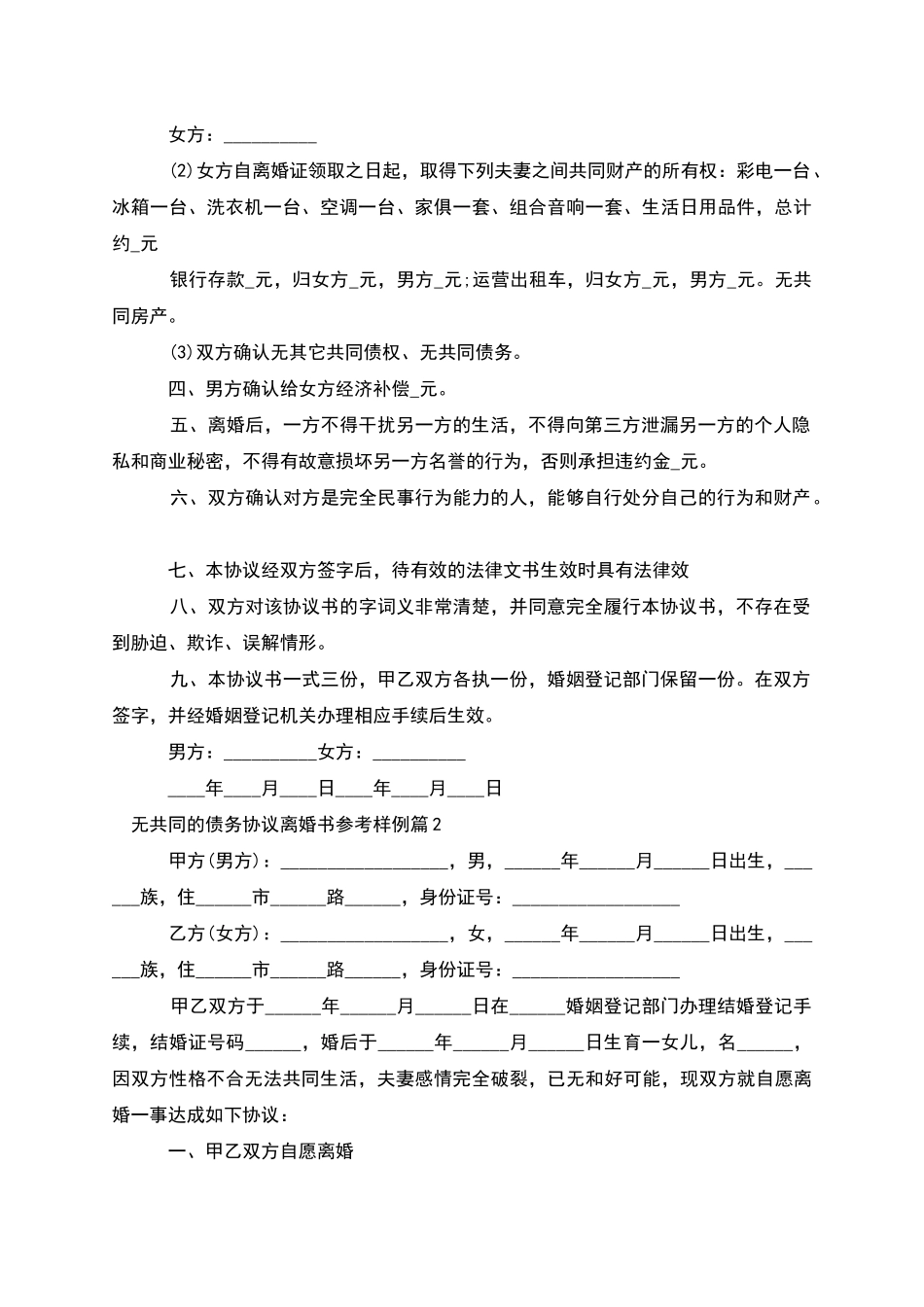 女方：__________

⑵女方自离婚证领取之日起，取得下列夫妻之间共同财产的所有权：彩电一台、冰箱一台、洗衣机一台、空调一台、家俱一套、组合音响一套、生活日用品件，总计约_元

银行存款_元，归女方_元，男方_元;运营出租车，归女方_元，男方_元。无共同房产。

⑶双方确认无其它共同债权、无共同债务。

四、男方确认给女方经济补偿_元。

五、离婚后，一方不得干扰另一方的生活，不得向第三方泄漏另一方的个人隐私和商业秘密，不得有故意损坏另一方名誉的行为，否则承担违约金_元。

六、双方确认对方是完全民事行为能力的人，能够自行处分自己的行为和财产。

七、本协议经双方签字后，待有效的法律文书生效时具有法律效

八、双方对该协议书的字词义非常清楚，并同意完全履行本协议书，不存在受到胁迫、欺诈、误解情形。

九、本协议书一式三份，甲乙双方各执一份，婚姻登记部门保留一份。在双方签字，并经婚姻登记机关办理相应手续后生效。

男方：__________女方：__________

____年____月____日____年____月____日

无共同的债务协议离婚书参考样例篇2

甲方(男方)：__________________，男，______年______月______日出生，______族，住______市______路______，身份证号：__________________

乙方(女方)：__________________，女，______年______月______日出生，______族，住______市______路______，身份证号：__________________

甲乙双方于______年______月______日在______婚姻登记部门办理结婚登记手续，结婚证号码______，婚后于______年______月______日生育一女儿，名______，因双方性格不合无法共同生活，夫妻感情完全破裂，已无和好可能，现双方就自愿离婚一事达成如下协议：

一、甲乙双方自愿离婚